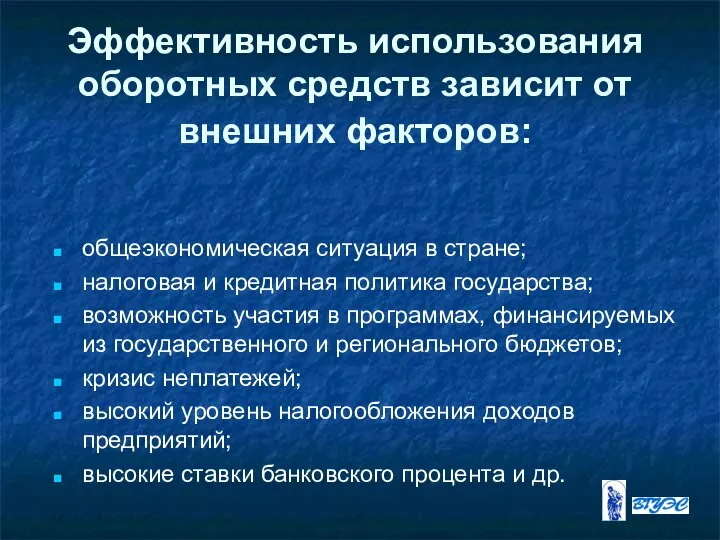 Эффективность использования оборотных средств зависит от внешних факторов:

- общеэкономическая ситуация в стране;
- налоговая и кредитная политика государства;
- возможность участия в программах, финансируемых из государственного и регионального бюджетов;
- кризис неплатежей;
- высокий уровень налогообложения доходов предприятий;
- высокие ставки банковского процента и др.

ВГУЭС